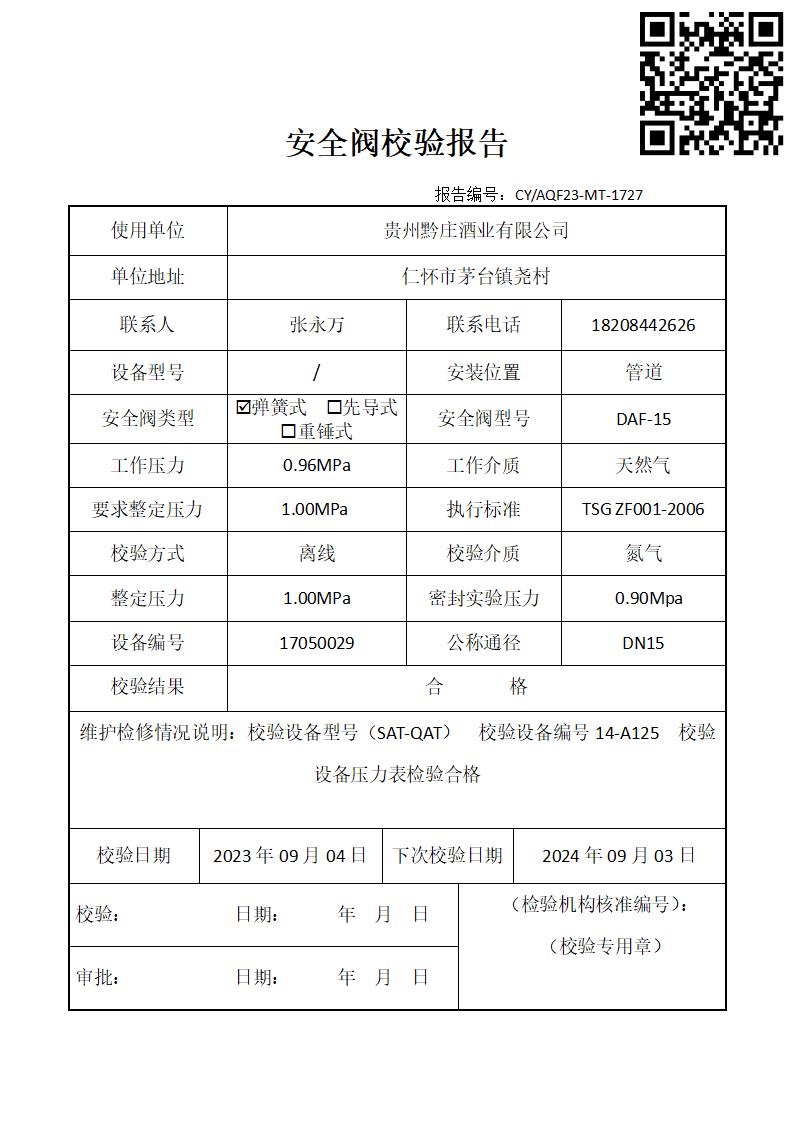 安全阀校验报告

报告编号：CY/AQF23-MT-1727

| 使用单位 | 贵州黔庄酒业有限公司 | | |
|---|---|---|---|
| 单位地址 | 仁怀市茅台镇尧村 | | |
| 联系人 | 张永万 | 联系电话 | 18208442626 |
| 设备型号 | / | 安装位置 | 管道 |
| 安全阀类型 | ☑弹簧式 ☐先导式 ☐重锤式 | 安全阀型号 | DAF-15 |
| 工作压力 | 0.96MPa | 工作介质 | 天然气 |
| 要求整定压力 | 1.00MPa | 执行标准 | TSG ZF001-2006 |
| 校验方式 | 离线 | 校验介质 | 氮气 |
| 整定压力 | 1.00MPa | 密封实验压力 | 0.90Mpa |
| 设备编号 | 17050029 | 公称通径 | DN15 |
| 校验结果 | 合 格 | | |

维护检修情况说明：校验设备型号（SAT-QAT） 校验设备编号 14-A125 校验设备压力表检验合格

| 校验日期 | 2023 年 09 月 04 日 | 下次校验日期 | 2024 年 09 月 03 日 |
|---|---|---|---|

校验： 日期： 年 月 日

审批： 日期： 年 月 日

（检验机构核准编号）：

（校验专用章）